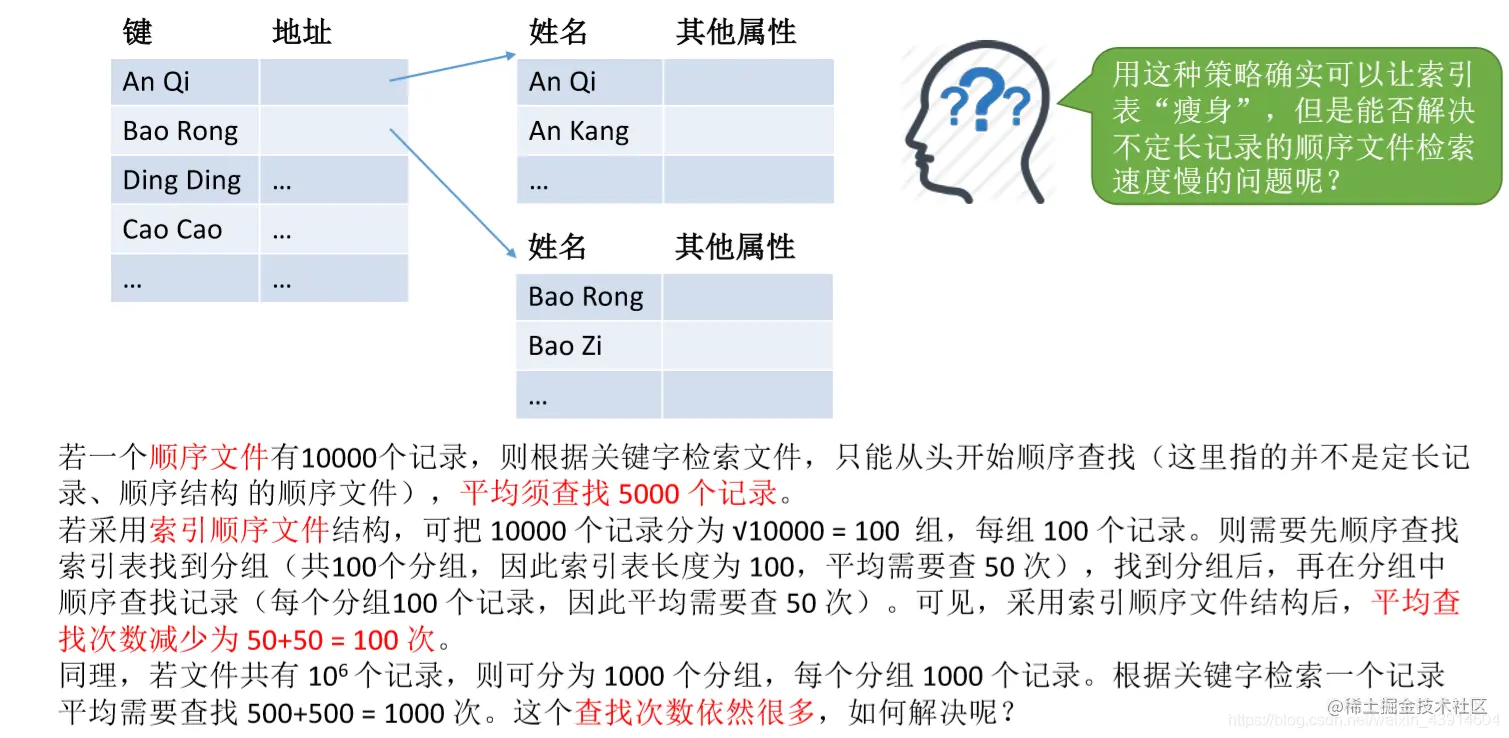 | 键 | 地址 |
|---|---|
| An Qi | |
| Bao Rong | |
| Ding Ding | … |
| Cao Cao | … |
| … | … |

| 姓名 | 其他属性 |
|---|---|
| An Qi | |
| An Kang | |
| … | |

| 姓名 | 其他属性 |
|---|---|
| Bao Rong | |
| Bao Zi | |
| … | |

用这种策略确实可以让索引表“瘦身”，但是能否解决不定长记录的顺序文件检索速度慢的问题呢？

若一个顺序文件有10000个记录，则根据关键字检索文件，只能从头开始顺序查找（这里指的并不是定长记录、顺序结构 的顺序文件），平均须查找 5000 个记录。
若采用索引顺序文件结构，可把 10000 个记录分为 √10000 = 100 组，每组 100 个记录。则需要先顺序查找索引表找到分组（共100个分组，因此索引表长度为 100，平均需要查 50 次），找到分组后，再在分组中顺序查找记录（每个分组100 个记录，因此平均需要查 50 次）。可见，采用索引顺序文件结构后，平均查找次数减少为 50+50 = 100 次。
同理，若文件共有 $10^6$ 个记录，则可分为 1000 个分组，每个分组 1000 个记录。根据关键字检索一个记录平均需要查找 500+500 = 1000 次。这个查找次数依然很多，如何解决呢？

@稀土掘金技术社区
https://blog.csdn.net/weixin_43914604